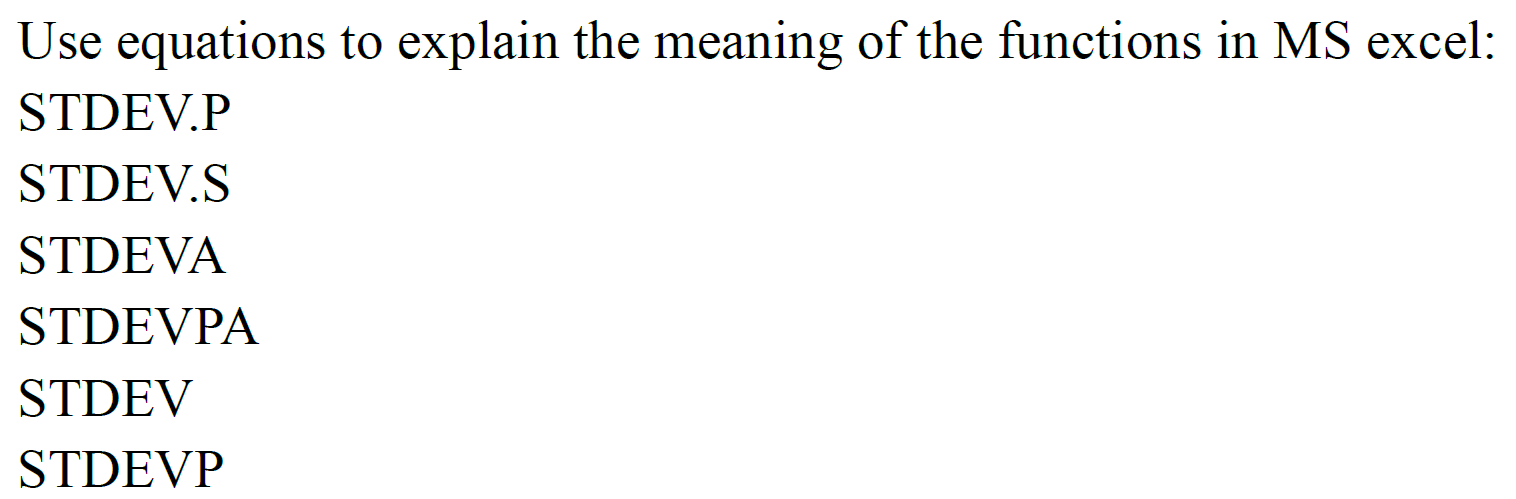 Use equations to explain the meaning of the functions in MS excel:
STDEV.P
STDEV.S
STDEVA
STDEVPA
STDEV
STDEVP